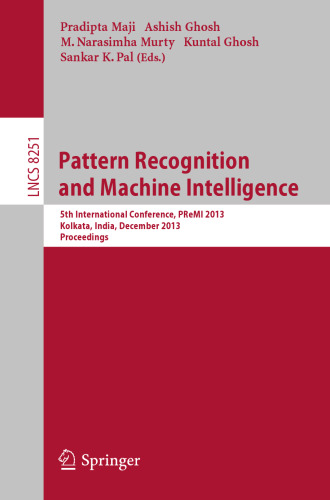 Pradipta Maji Ashish Ghosh
M. Narasimha Murty Kuntal Ghosh
Sankar K. Pal (Eds.)

LNCS 8251

Pattern Recognition and Machine Intelligence

5th International Conference, PReMI 2013
Kolkata, India, December 2013
Proceedings

Springer